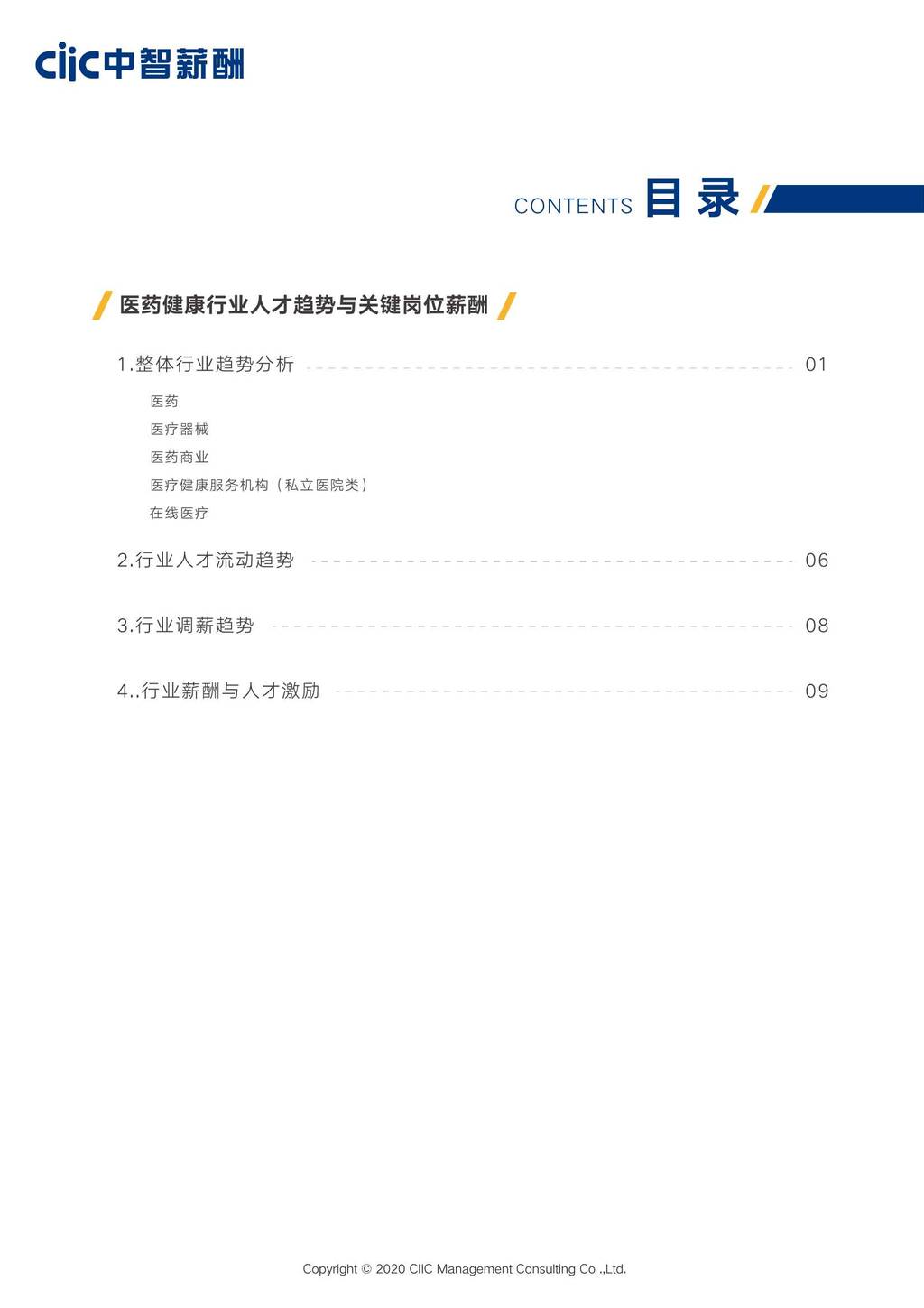 ciic中智薪酬

CONTENTS 目录

医药健康行业人才趋势与关键岗位薪酬

1.整体行业趋势分析 01

医药

医疗器械

医药商业

医疗健康服务机构（私立医院类）

在线医疗

2.行业人才流动趋势 06

3.行业调薪趋势 08

4..行业薪酬与人才激励 09

Copyright © 2020 CIIC Management Consulting Co .,Ltd.